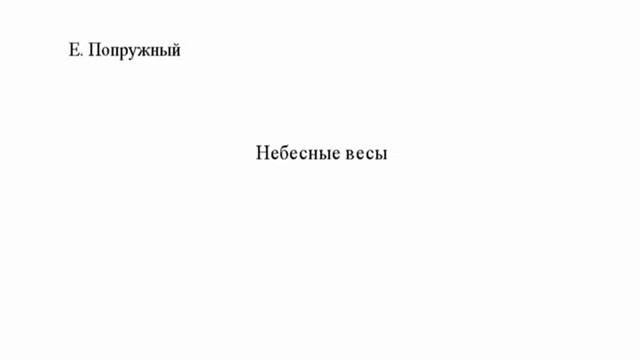 Е. Попружный

Небесные весы